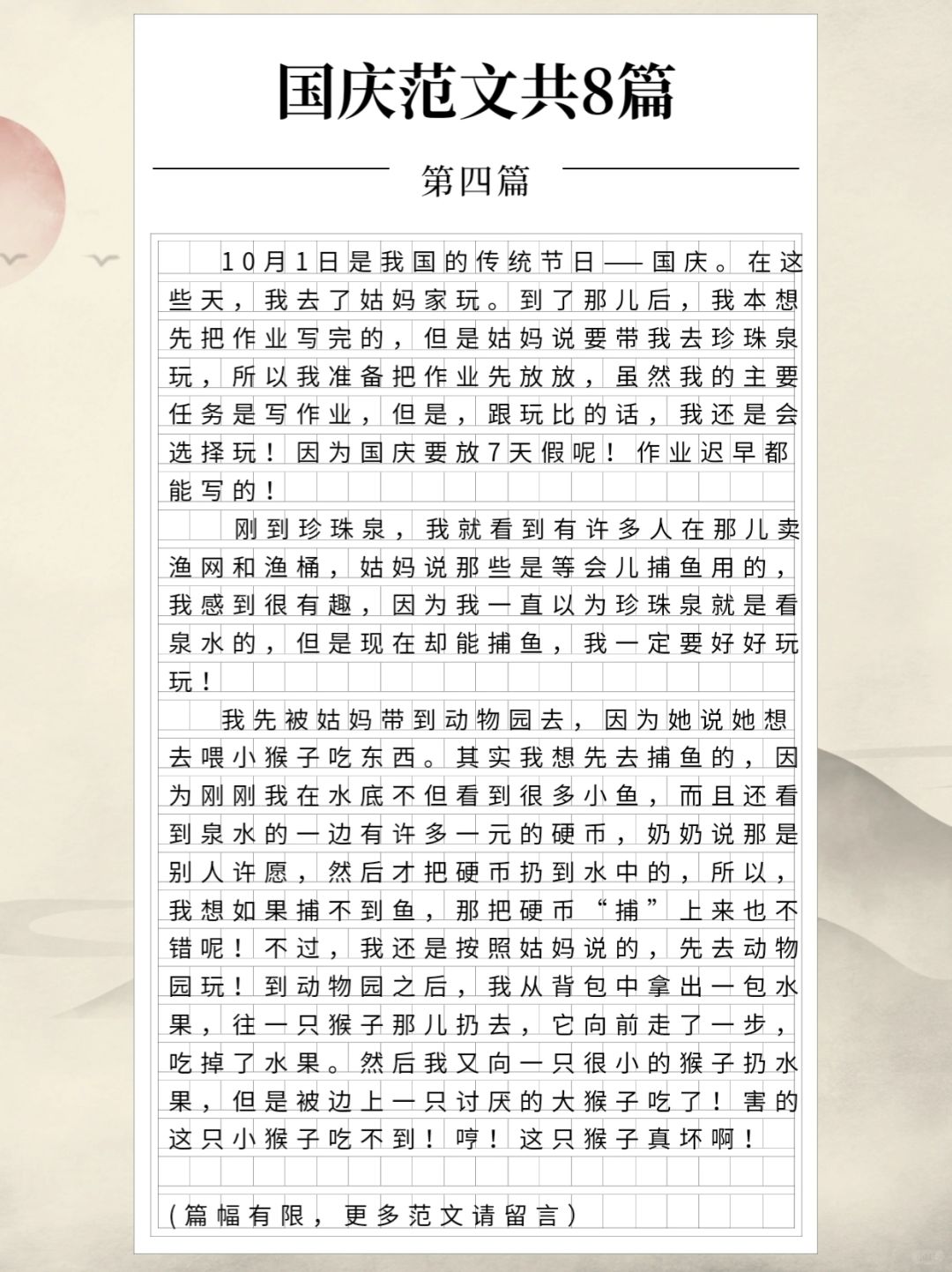 国庆范文共8篇

第四篇

10月1日是我国的传统节日——国庆。在这些天，我去了姑妈家玩。到了那儿后，我本想先把作业写完的，但是姑妈说要带我去珍珠泉玩，所以我准备把作业先放放，虽然我的主要任务是写作业，但是，跟玩比的话，我还是会选择玩！因为国庆要放7天假呢！作业迟早都能写的！

刚到珍珠泉，我就看到有许多人在那儿卖渔网和渔桶，姑妈说那些是等会儿捕鱼用的，我感到很有趣，因为我一直以为珍珠泉就是看泉水的，但是现在却能捕鱼，我一定要好好玩玩！

我先被姑妈带到动物园去，因为她说她想去喂小猴子吃东西。其实我想先去捕鱼的，因为刚刚我在水底不但看到很多小鱼，而且还看到泉水的一边有许多一元的硬币，奶奶说那是别人许愿，然后才把硬币扔到水中的，所以，我想如果捕不到鱼，那把硬币“捕”上来也不错呢！不过，我还是按照姑妈说的，先去动物园玩！到动物园之后，我从背包中拿出一包水果，往一只猴子那儿扔去，它向前走了一步，吃掉了水果。然后我又向一只很小的猴子扔水果，但是被边上一只讨厌的大猴子吃了！害的这只小猴子吃不到！哼！这只猴子真坏啊！

（篇幅有限，更多范文请留言）